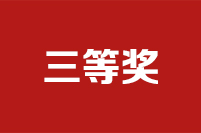 三等奖